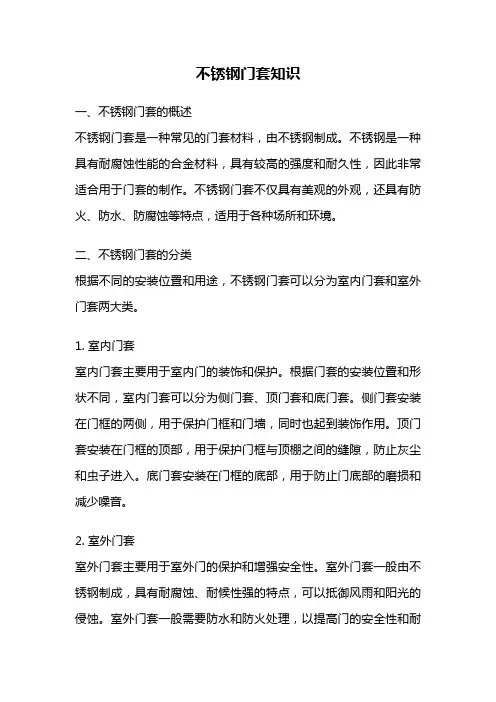 不锈钢门套知识

一、不锈钢门套的概述
不锈钢门套是一种常见的门套材料，由不锈钢制成。不锈钢是一种具有耐腐蚀性能的合金材料，具有较高的强度和耐久性，因此非常适合用于门套的制作。不锈钢门套不仅具有美观的外观，还具有防火、防水、防腐蚀等特点，适用于各种场所和环境。

二、不锈钢门套的分类
根据不同的安装位置和用途，不锈钢门套可以分为室内门套和室外门套两大类。

1. 室内门套
室内门套主要用于室内门的装饰和保护。根据门套的安装位置和形状不同，室内门套可以分为侧门套、顶门套和底门套。侧门套安装在门框的两侧，用于保护门框和门墙，同时也起到装饰作用。顶门套安装在门框的顶部，用于保护门框与顶棚之间的缝隙，防止灰尘和虫子进入。底门套安装在门框的底部，用于防止门底部的磨损和减少噪音。

2. 室外门套
室外门套主要用于室外门的保护和增强安全性。室外门套一般由不锈钢制成，具有耐腐蚀、耐候性强的特点，可以抵御风雨和阳光的侵蚀。室外门套一般需要防水和防火处理，以提高门的安全性和耐